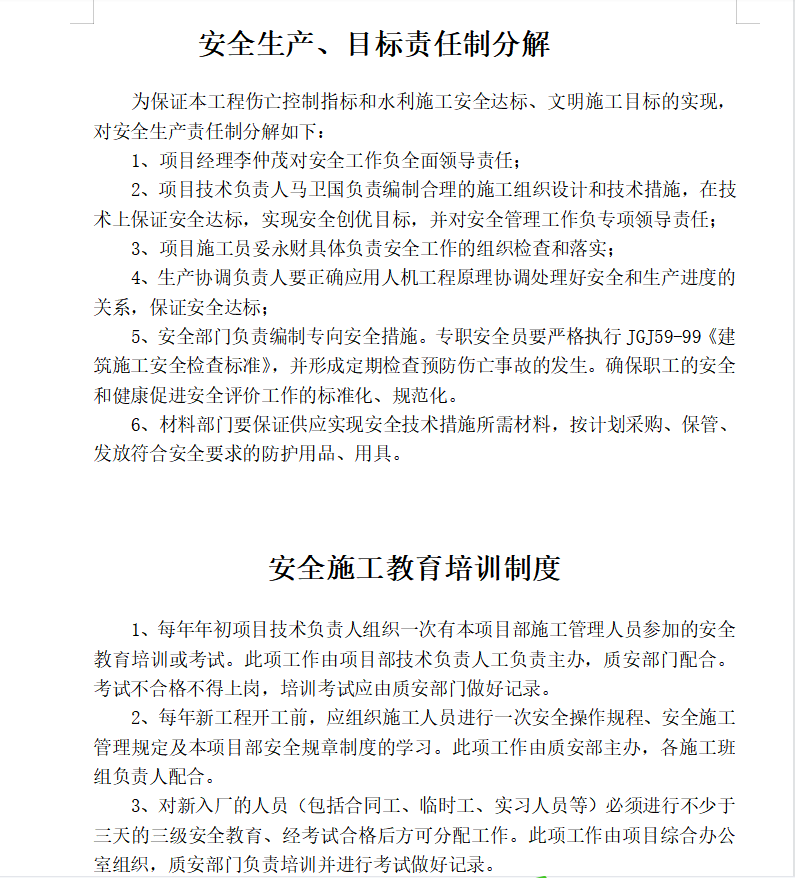 安全生产、目标责任制分解

为保证本工程伤亡控制指标和水利施工安全达标、文明施工目标的实现，对安全生产责任制分解如下：

1、项目经理李仲茂对安全工作负全面领导责任；

2、项目技术负责人马卫国负责编制合理的施工组织设计和技术措施，在技术上保证安全达标，实现安全创优目标，并对安全管理工作负专项领导责任；

3、项目施工员妥永财具体负责安全工作的组织检查和落实；

4、生产协调负责人要正确应用人机工程原理协调处理好安全和生产进度的关系，保证安全达标；

5、安全部门负责编制专向安全措施。专职安全员要严格执行 JGJ59-99《建筑施工安全检查标准》，并形成定期检查预防伤亡事故的发生。确保职工的安全和健康促进安全评价工作的标准化、规范化。

6、材料部门要保证供应实现安全技术措施所需材料，按计划采购、保管、发放符合安全要求的防护用品、用具。

安全施工教育培训制度

1、每年年初项目技术负责人组织一次有本项目部施工管理人员参加的安全教育培训或考试。此项工作由项目部技术负责人工负责主办，质安部门配合。考试不合格不得上岗，培训考试应由质安部门做好记录。

2、每年新工程开工前，应组织施工人员进行一次安全操作规程、安全施工管理规定及本项目部安全规章制度的学习。此项工作由质安部主办，各施工班组负责人配合。

3、对新入厂的人员（包括合同工、临时工、实习人员等）必须进行不少于三天的三级安全教育、经考试合格后方可分配工作。此项工作由项目综合办公室组织，质安部门负责培训并进行考试做好记录。